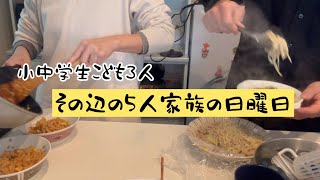 小中学生こども3人

その辺の5人家族の日曜日